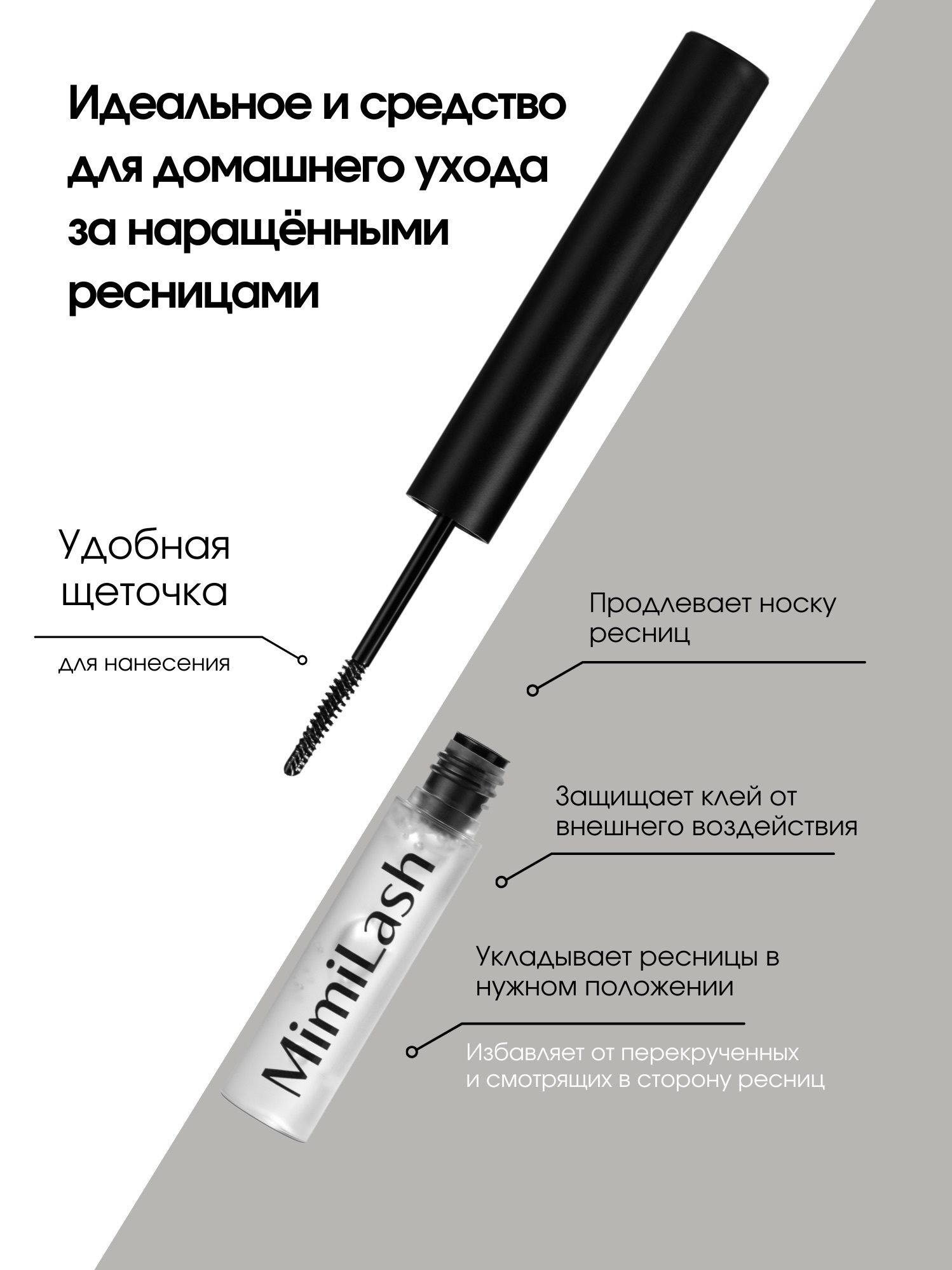 Идеальное и средство для домашнего ухода за наращёнными ресницами

Удобная щеточка

для нанесения

Продлевает носку ресниц

Защищает клей от внешнего воздействия

Укладывает ресницы в нужном положении

Избавляет от перекрученных и смотрящих в сторону ресниц

MimiLash